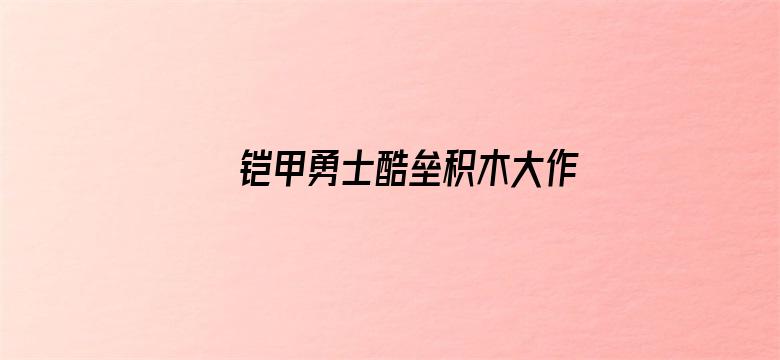 铠甲勇士酷垒积木大作